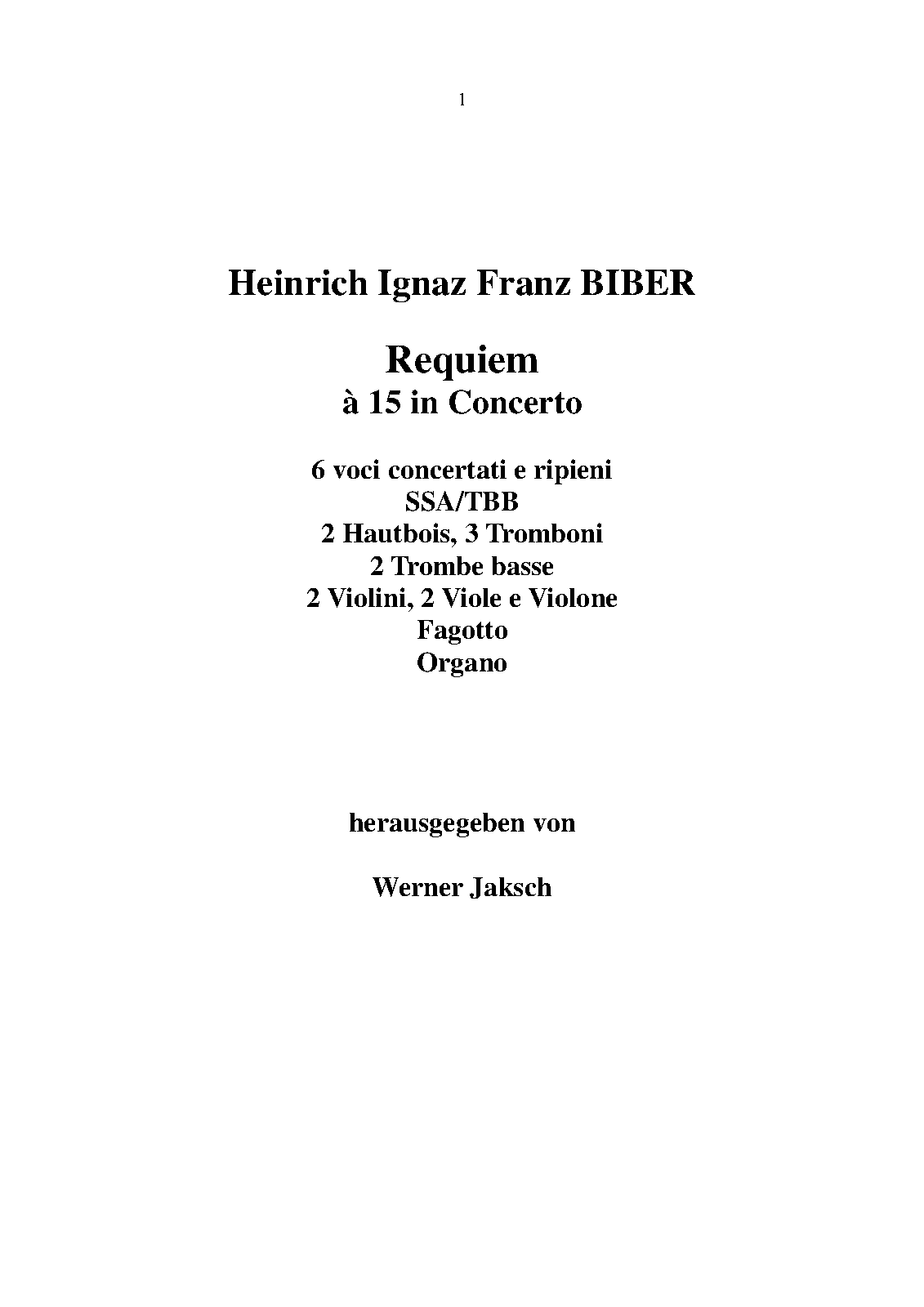 1

Heinrich Ignaz Franz BIBER

Requiem
à 15 in Concerto

6 voci concertati e ripieni
SSA/TBB
2 Hautbois, 3 Tromboni
2 Trombe basse
2 Violini, 2 Viole e Violone
Fagotto
Organo

herausgegeben von

Werner Jaksch